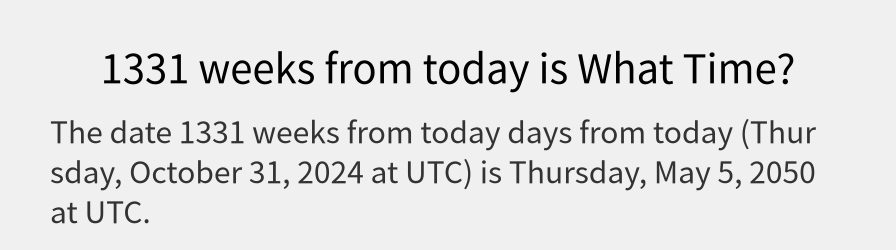 1331 weeks from today is What Time?

The date 1331 weeks from today days from today (Thursday, October 31, 2024 at UTC) is Thursday, May 5, 2050 at UTC.